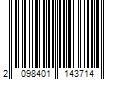 2 098401 143714